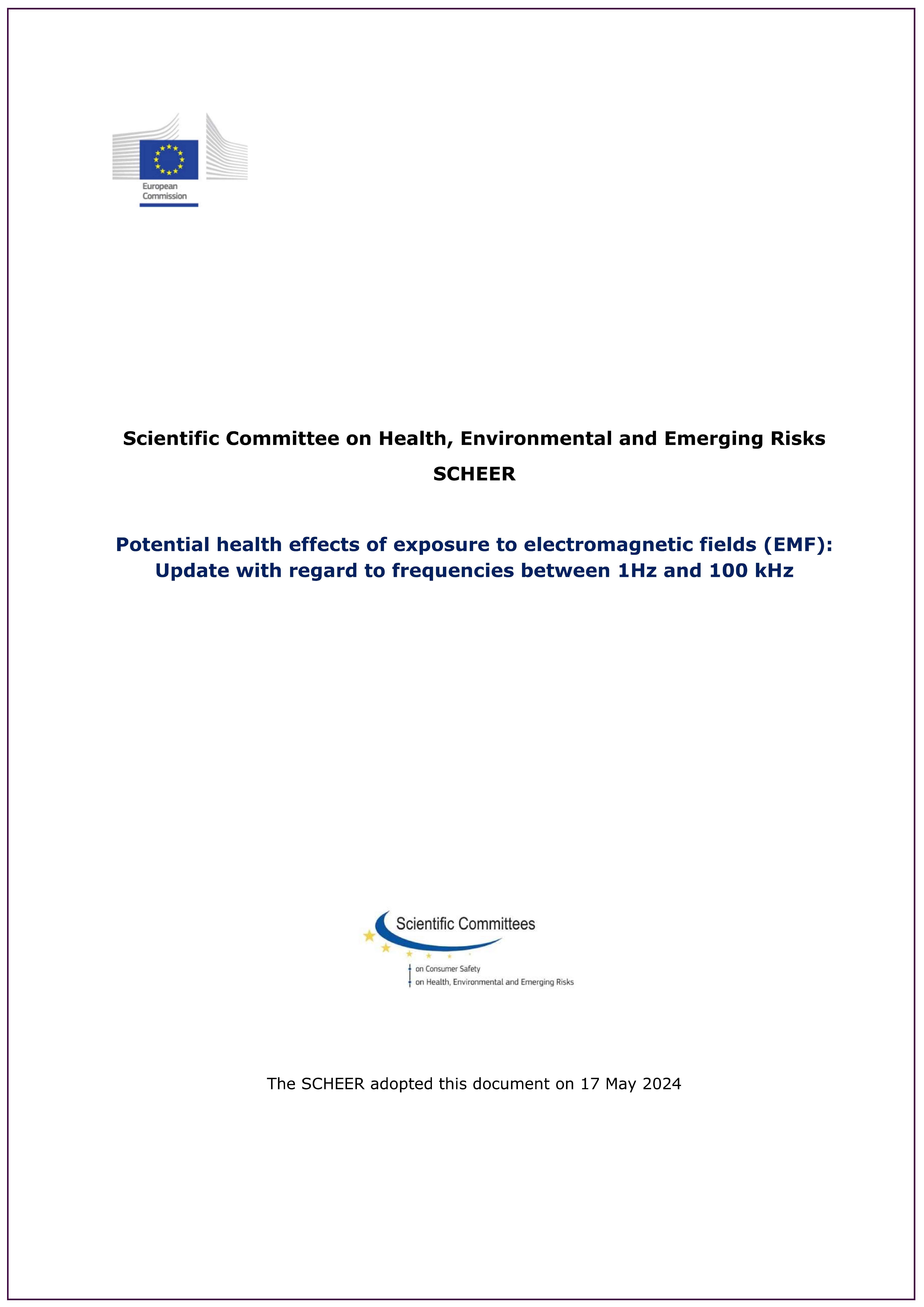 European Commission

Scientific Committee on Health, Environmental and Emerging Risks

SCHEER

Potential health effects of exposure to electromagnetic fields (EMF): Update with regard to frequencies between 1Hz and 100 kHz

Scientific Committees

on Consumer Safety

on Health, Environmental and Emerging Risks

The SCHEER adopted this document on 17 May 2024